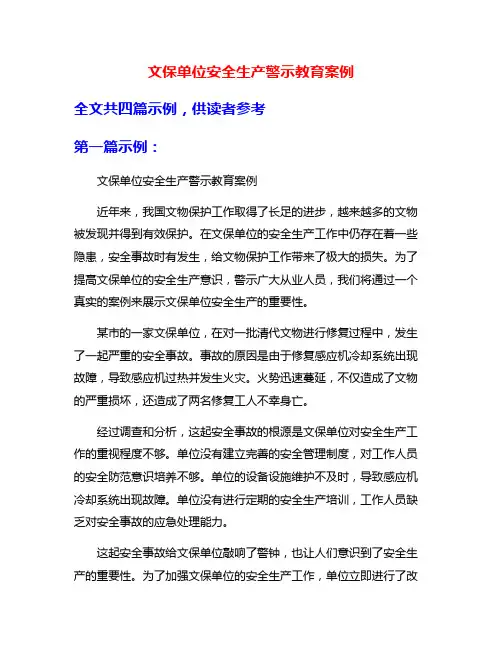 文保单位安全生产警示教育案例

全文共四篇示例，供读者参考

第一篇示例：

文保单位安全生产警示教育案例

近年来，我国文物保护工作取得了长足的进步，越来越多的文物被发现并得到有效保护。在文保单位的安全生产工作中仍存在着一些隐患，安全事故时有发生，给文物保护工作带来了极大的损失。为了提高文保单位的安全生产意识，警示广大从业人员，我们将通过一个真实的案例来展示文保单位安全生产的重要性。

某市的一家文保单位，在对一批清代文物进行修复过程中，发生了一起严重的安全事故。事故的原因是由于修复感应机冷却系统出现故障，导致感应机过热并发生火灾。火势迅速蔓延，不仅造成了文物的严重损坏，还造成了两名修复工人不幸身亡。

经过调查和分析，这起安全事故的根源是文保单位对安全生产工作的重视程度不够。单位没有建立完善的安全管理制度，对工作人员的安全防范意识培养不够。单位的设备设施维护不及时，导致感应机冷却系统出现故障。单位没有进行定期的安全生产培训，工作人员缺乏对安全事故的应急处理能力。

这起安全事故给文保单位敲响了警钟，也让人们意识到了安全生产的重要性。为了加强文保单位的安全生产工作，单位立即进行了改